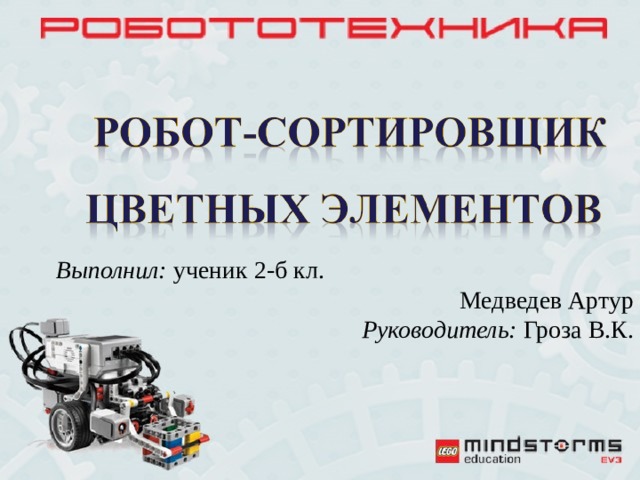 РОБОТОТЕХНИКА

РОБОТ-СОРТИРОВЩИК ЦВЕТНЫХ ЭЛЕМЕНТОВ

Выполнил: ученик 2-б кл.

Медведев Артур

Руководитель: Гроза В.К.

LEGO mindstorms education EV3